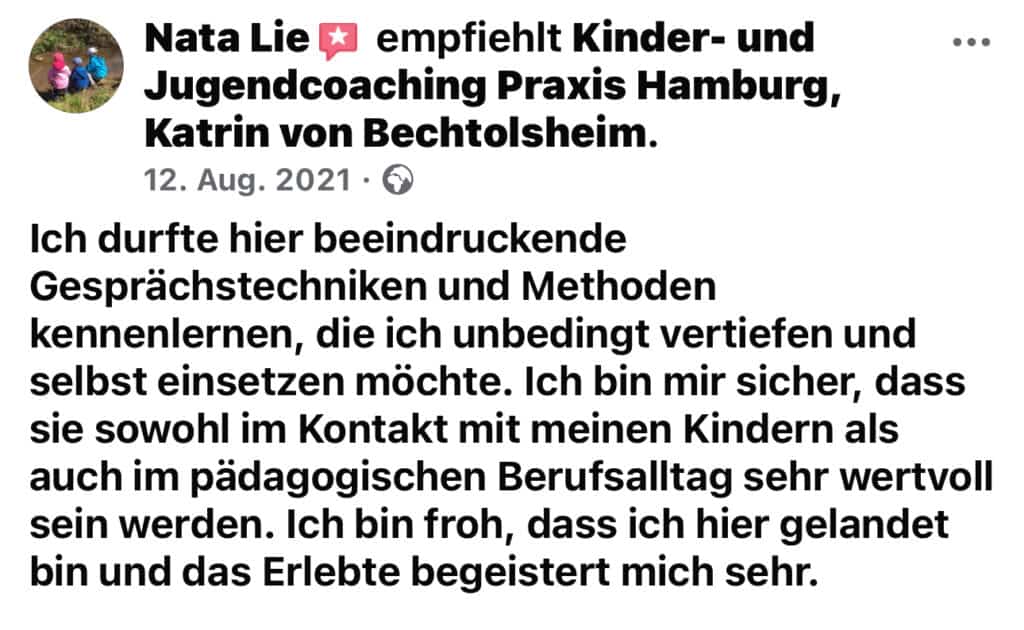 Nata Lie empfiehlt Kinder- und Jugendcoaching Praxis Hamburg, Katrin von Bechtolsheim.

12. Aug. 2021 ·

Ich durfte hier beeindruckende Gesprächstechniken und Methoden kennenlernen, die ich unbedingt vertiefen und selbst einsetzen möchte. Ich bin mir sicher, dass sie sowohl im Kontakt mit meinen Kindern als auch im pädagogischen Berufsalltag sehr wertvoll sein werden. Ich bin froh, dass ich hier gelandet bin und das Erlebte begeistert mich sehr.